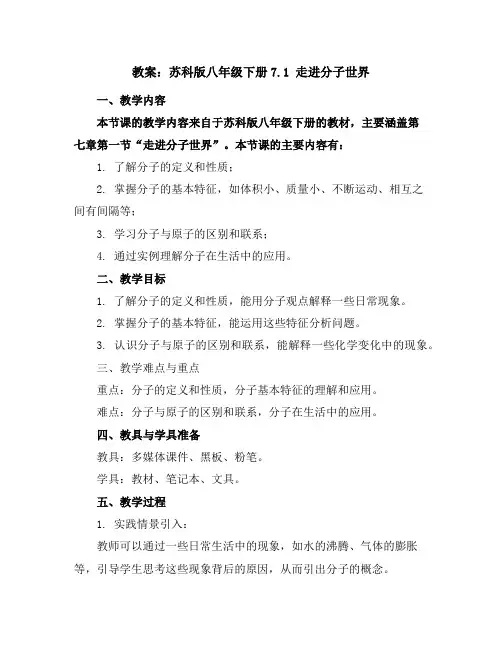 教案：苏科版八年级下册 7.1 走进分子世界

一、教学内容

本节课的教学内容来自于苏科版八年级下册的教材，主要涵盖第七章第一节“走进分子世界”。本节课的主要内容有：

1. 了解分子的定义和性质；

2. 掌握分子的基本特征，如体积小、质量小、不断运动、相互之间有间隔等；

3. 学习分子与原子的区别和联系；

4. 通过实例理解分子在生活中的应用。

二、教学目标

1. 了解分子的定义和性质，能用分子观点解释一些日常现象。

2. 掌握分子的基本特征，能运用这些特征分析问题。

3. 认识分子与原子的区别和联系，能解释一些化学变化中的现象。

三、教学难点与重点

重点：分子的定义和性质，分子基本特征的理解和应用。

难点：分子与原子的区别和联系，分子在生活中的应用。

四、教具与学具准备

教具：多媒体课件、黑板、粉笔。

学具：教材、笔记本、文具。

五、教学过程

1. 实践情景引入：

教师可以通过一些日常生活中的现象，如水的沸腾、气体的膨胀等，引导学生思考这些现象背后的原因，从而引出分子的概念。